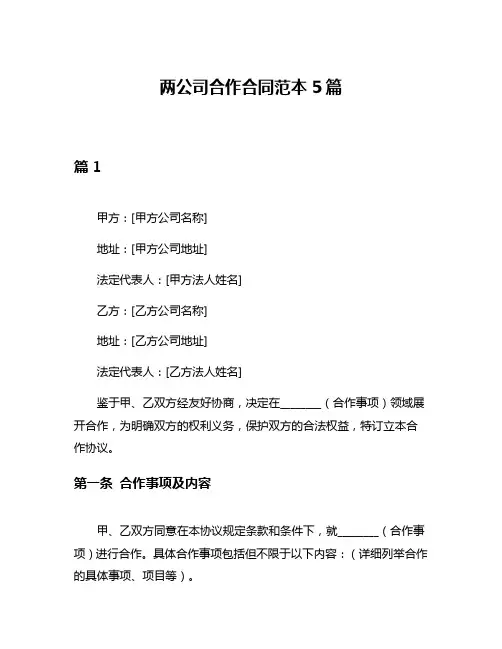 两公司合作合同范本 5 篇

篇 1

甲方：[甲方公司名称]

地址：[甲方公司地址]

法定代表人：[甲方法人姓名]

乙方：[乙方公司名称]

地址：[乙方公司地址]

法定代表人：[乙方法人姓名]

鉴于甲、乙双方经友好协商，决定在________（合作事项）领域展开合作，为明确双方的权利义务，保护双方的合法权益，特订立本合作协议。

第一条 合作事项及内容

甲、乙双方同意在本协议规定条款和条件下，就________（合作事项）进行合作。具体合作事项包括但不限于以下内容：（详细列举合作的具体事项、项目等）。